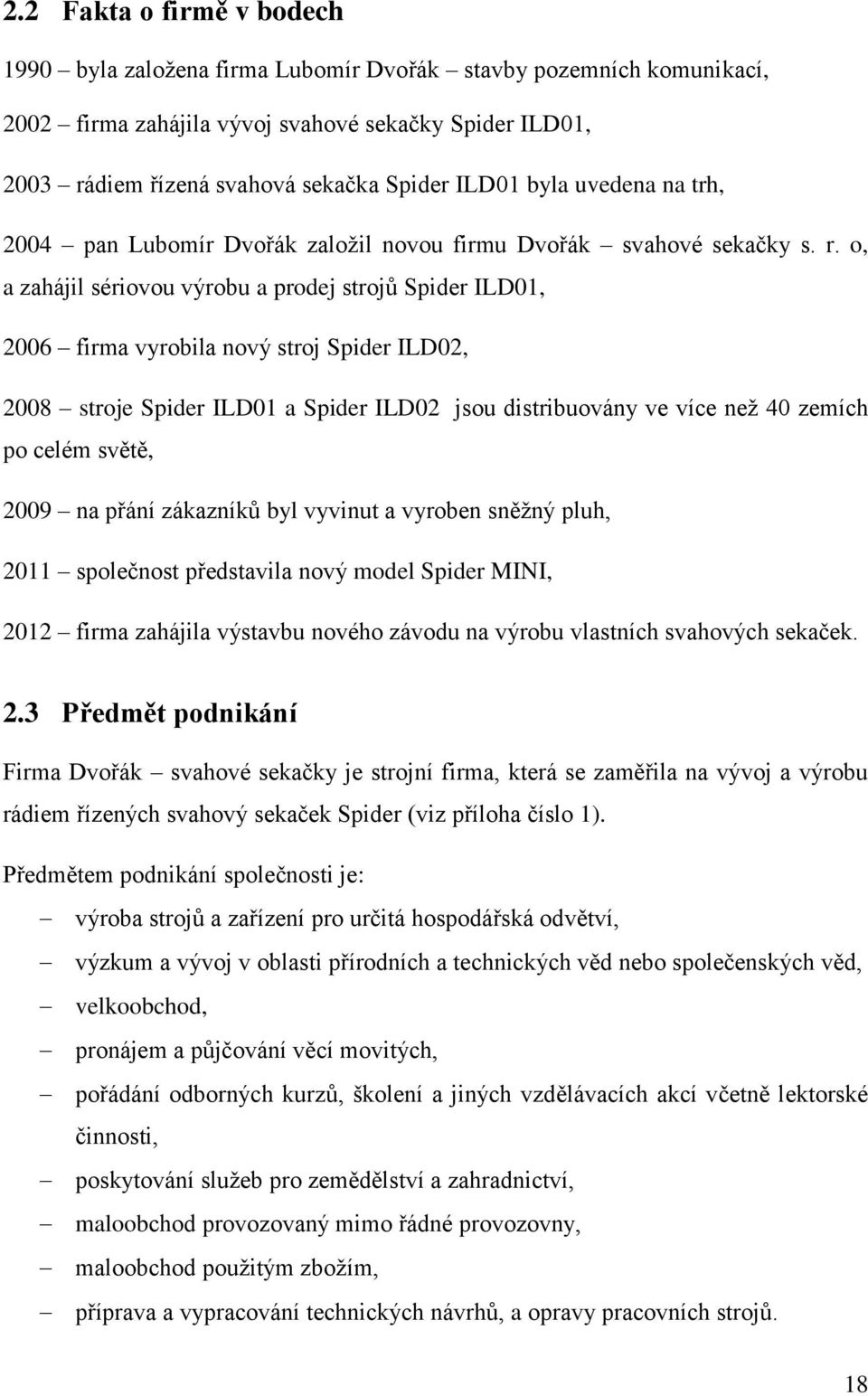 2.2 Fakta o firmě v bodech

1990 – byla založena firma Lubomír Dvořák – stavby pozemních komunikací,

2002 – firma zahájila vývoj svahové sekačky Spider ILD01,

2003 – rádiem řízená svahová sekačka Spider ILD01 byla uvedena na trh,

2004 – pan Lubomír Dvořák založil novou firmu Dvořák – svahové sekačky s. r. o, a zahájil sériovou výrobu a prodej strojů Spider ILD01,

2006 – firma vyrobila nový stroj Spider ILD02,

2008 – stroje Spider ILD01 a Spider ILD02 jsou distribuovány ve více než 40 zemích po celém světě,

2009 – na přání zákazníků byl vyvinut a vyroben sněžný pluh,

2011 – společnost představila nový model Spider MINI,

2012 – firma zahájila výstavbu nového závodu na výrobu vlastních svahových sekaček.

2.3 Předmět podnikání

Firma Dvořák – svahové sekačky je strojní firma, která se zaměřila na vývoj a výrobu rádiem řízených svahový sekaček Spider (viz příloha číslo 1).

Předmětem podnikání společnosti je:

– výroba strojů a zařízení pro určitá hospodářská odvětví,

– výzkum a vývoj v oblasti přírodních a technických věd nebo společenských věd,

– velkoobchod,

– pronájem a půjčování věcí movitých,

– pořádání odborných kurzů, školení a jiných vzdělávacích akcí včetně lektorské činnosti,

– poskytování služeb pro zemědělství a zahradnictví,

– maloobchod provozovaný mimo řádné provozovny,

– maloobchod použitým zbožím,

– příprava a vypracování technických návrhů, a opravy pracovních strojů.

18